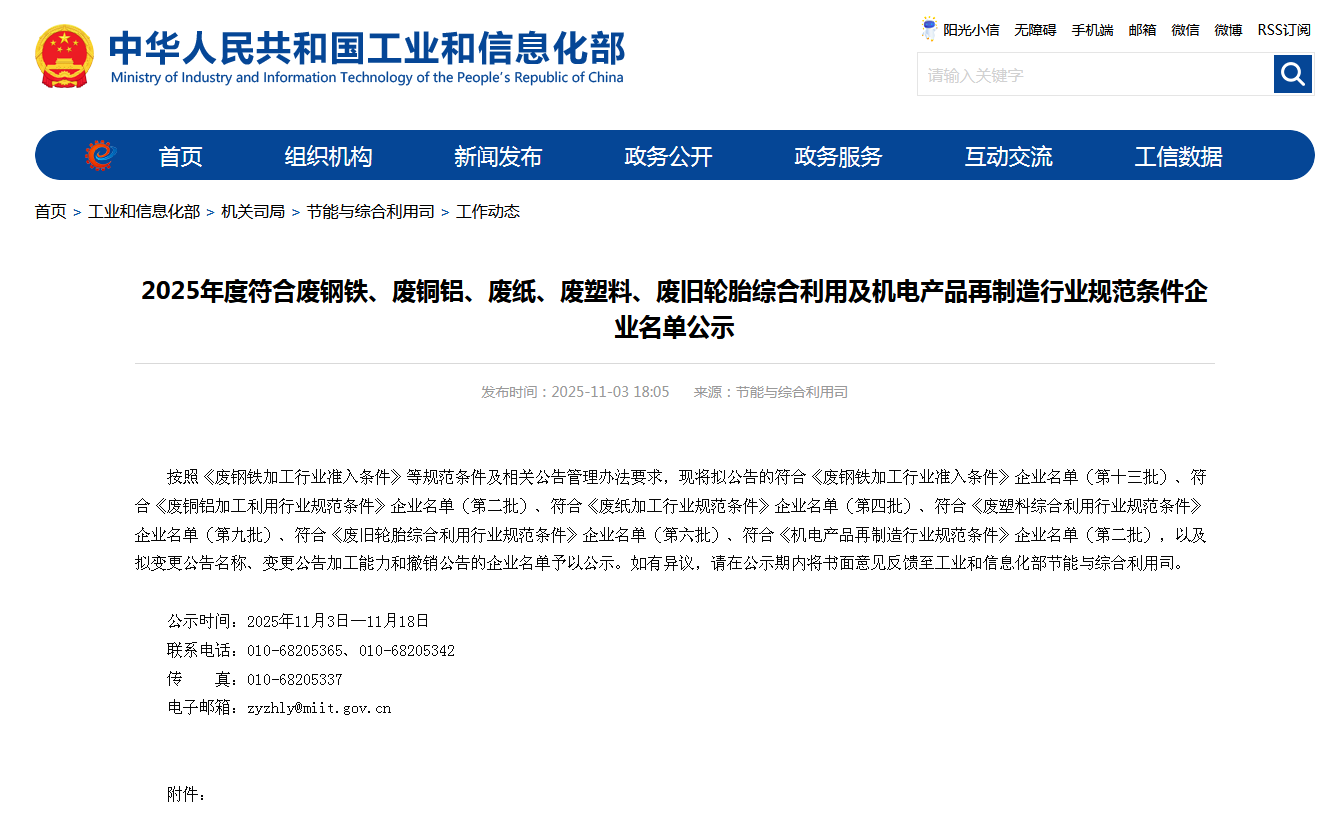 中华人民共和国工业和信息化部
Ministry of Industry and Information Technology of the People's Republic of China

阳光小信 无障碍 手机端 邮箱 微信 微博 RSS订阅

请输入关键字

首页 组织机构 新闻发布 政务公开 政务服务 互动交流 工信数据

首页 > 工业和信息化部 > 机关司局 > 节能与综合利用司 > 工作动态

2025年度符合废钢铁、废铜铝、废纸、废塑料、废旧轮胎综合利用及机电产品再制造行业规范条件企业名单公示

发布时间：2025-11-03 18:05 来源：节能与综合利用司

按照《废钢铁加工行业准入条件》等规范条件及相关公告管理办法要求，现将拟公告的符合《废钢铁加工行业准入条件》企业名单（第十三批）、符合《废铜铝加工利用行业规范条件》企业名单（第二批）、符合《废纸加工行业规范条件》企业名单（第四批）、符合《废塑料综合利用行业规范条件》企业名单（第九批）、符合《废旧轮胎综合利用行业规范条件》企业名单（第六批）、符合《机电产品再制造行业规范条件》企业名单（第二批），以及拟变更公告名称、变更公告加工能力和撤销公告的企业名单予以公示。如有异议，请在公示期内将书面意见反馈至工业和信息化部节能与综合利用司。

公示时间：2025年11月3日—11月18日
联系电话：010-68205365、010-68205342
传 真：010-68205337
电子邮箱：zyzhly@miit.gov.cn

附件：